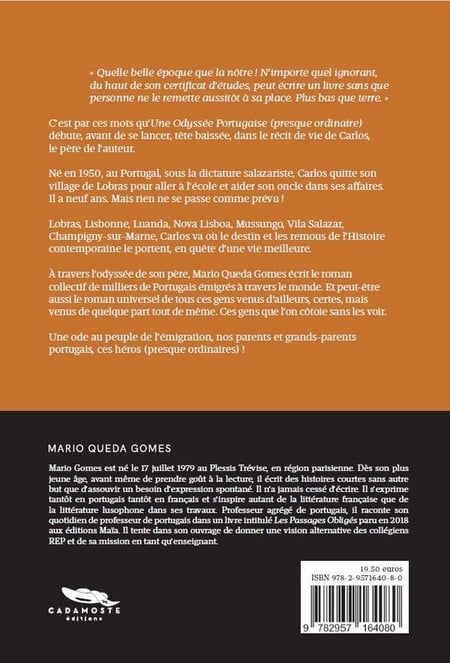 « Quelle belle époque que la nôtre ! N'importe quel ignorant, du haut de son certificat d'études, peut écrire un livre sans que personne ne le remette aussitôt à sa place. Plus bas que terre. »

C'est par ces mots qu'Une Odyssée Portugaise (presque ordinaire) débute, avant de se lancer, tête baissée, dans le récit de vie de Carlos, le père de l'auteur.

Né en 1950, au Portugal, sous la dictature salazariste, Carlos quitte son village de Lobras pour aller à l'école et aider son oncle dans ses affaires. Il a neuf ans. Mais rien ne se passe comme prévu !

Lobras, Lisbonne, Luanda, Nova Lisboa, Mussungo, Vila Salazar, Champigny-sur-Marne, Carlos va où le destin et les remous de l'Histoire contemporaine le portent, en quête d'une vie meilleure.

À travers l'odyssée de son père, Mario Queda Gomes écrit le roman collectif de milliers de Portugais émigrés à travers le monde. Et peut-être aussi le roman universel de tous ces gens venus d'ailleurs, certes, mais venus de quelque part tout de même. Ces gens que l'on côtoie sans les voir.

Une ode au peuple de l'émigration, nos parents et grands-parents portugais, ces héros (presque ordinaires) !

MARIO QUEDA GOMES

Mario Gomes est né le 17 juillet 1979 au Plessis Trévise, en région parisienne. Dès son plus jeune âge, avant même de prendre goût à la lecture, il écrit des histoires courtes sans autre but que d'assouvir un besoin d'expression spontané. Il n'a jamais cessé d'écrire. Il s'exprime tantôt en portugais tantôt en français et s'inspire autant de la littérature française que de la littérature lusophone dans ses travaux. Professeur agrégé de portugais, il raconte son quotidien de professeur de portugais dans un livre intitulé Les Passages Obligés paru en 2018 aux éditions Maïa. Il tente dans son ouvrage de donner une vision alternative des collégiens REP et de sa mission en tant qu'enseignant.

CADAMOSTE éditions

19.50 euros
ISBN 978-2-9571640-8-0

9 782957 164080